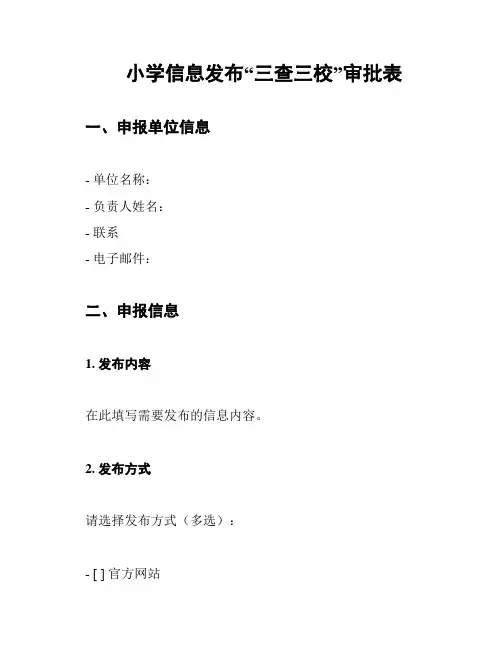 小学信息发布“三查三校”审批表

一、申报单位信息

- 单位名称：

- 负责人姓名：

- 联系

- 电子邮件：

二、申报信息

1. 发布内容

在此填写需要发布的信息内容。

2. 发布方式

请选择发布方式（多选）：

- [ ] 官方网站